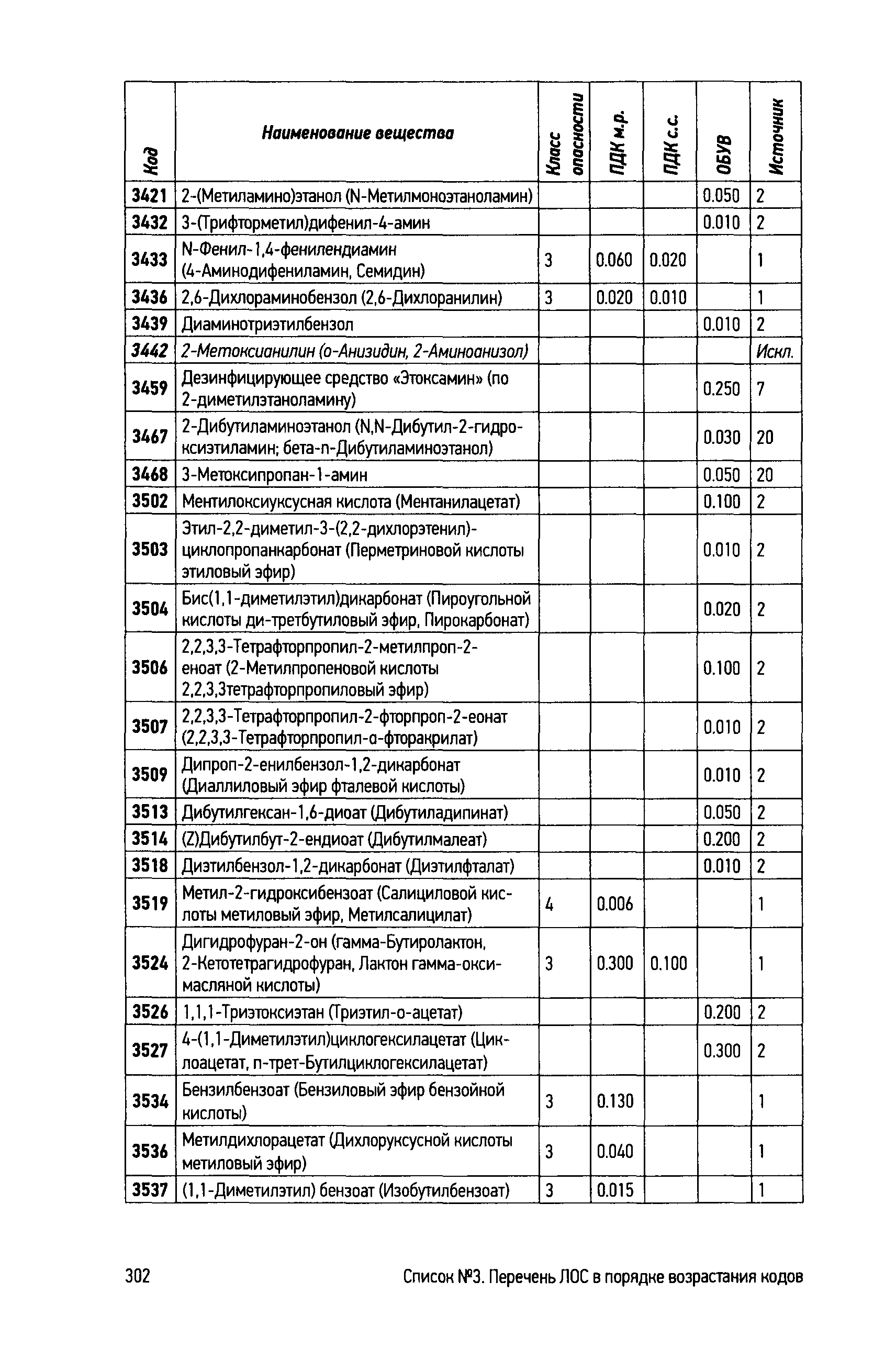 | Код | Наименование вещества | Класс опасности | ПДК м.р. | ПДК с.с. | ОБУВ | Источник |
|---|---|---|---|---|---|---|
| 3421 | 2-(Метиламино)этанол (N-Метилмоноэтаноламин) | | | | 0.050 | 2 |
| 3432 | 3-(Трифторметил)дифенил-4-амин | | | | 0.010 | 2 |
| 3433 | N-Фенил-1,4-фенилендиамин (4-Аминодифениламин, Семидин) | 3 | 0.060 | 0.020 | | 1 |
| 3436 | 2,6-Дихлораминобензол (2,6-Дихлоранилин) | 3 | 0.020 | 0.010 | | 1 |
| 3439 | Диаминотриэтилбензол | | | | 0.010 | 2 |
| 3442 | 2-Метоксианилин (о-Анизидин, 2-Аминоанизол) | | | | | Искл. |
| 3459 | Дезинфицирующее средство «Этоксамин» (по 2-диметилэтаноламину) | | | | 0.250 | 7 |
| 3467 | 2-Дибутиламиноэтанол (N,N-Дибутил-2-гидроксиэтиламин; бета-n-Дибутиламиноэтанол) | | | | 0.030 | 20 |
| 3468 | 3-Метоксипропан-1-амин | | | | 0.050 | 20 |
| 3502 | Ментилоксиуксусная кислота (Ментанилацетат) | | | | 0.100 | 2 |
| 3503 | Этил-2,2-диметил-3-(2,2-дихлорэтенил)-циклопропанкарбонат (Перметриновой кислоты этиловый эфир) | | | | 0.010 | 2 |
| 3504 | Бис(1,1-диметилэтил)дикарбонат (Пироугольной кислоты ди-третбутиловый эфир, Пирокарбонат) | | | | 0.020 | 2 |
| 3506 | 2,2,3,3-Тетрафторпропил-2-метилпроп-2-еноат (2-Метилпропеновой кислоты 2,2,3,3тетрафторпропиловый эфир) | | | | 0.100 | 2 |
| 3507 | 2,2,3,3-Тетрафторпропил-2-фторпроп-2-еонат (2,2,3,3-Тетрафторпропил-α-фторакрилат) | | | | 0.010 | 2 |
| 3509 | Дипроп-2-енилбензол-1,2-дикарбонат (Диаллиловый эфир фталевой кислоты) | | | | 0.010 | 2 |
| 3513 | Дибутилгексан-1,6-диоат (Дибутиладипинат) | | | | 0.050 | 2 |
| 3514 | (Z)Дибутилбут-2-ендиоат (Дибутилмалеат) | | | | 0.200 | 2 |
| 3518 | Диэтилбензол-1,2-дикарбонат (Диэтилфталат) | | | | 0.010 | 2 |
| 3519 | Метил-2-гидроксибензоат (Салициловой кислоты метиловый эфир, Метилсалицилат) | 4 | 0.006 | | | 1 |
| 3524 | Дигидрофуран-2-он (гамма-Бутиролактон, 2-Кетотетрагидрофуран, Лактон гамма-оксимасляной кислоты) | 3 | 0.300 | 0.100 | | 1 |
| 3526 | 1,1,1-Триэтоксиэтан (Триэтил-о-ацетат) | | | | 0.200 | 2 |
| 3527 | 4-(1,1-Диметилэтил)циклогексилацетат (Циклоацетат, п-трет-Бутилциклогексилацетат) | | | | 0.300 | 2 |
| 3534 | Бензилбензоат (Бензиловый эфир бензойной кислоты) | 3 | 0.130 | | | 1 |
| 3536 | Метилдихлорацетат (Дихлоруксусной кислоты метиловый эфир) | 3 | 0.040 | | | 1 |
| 3537 | (1,1-Диметилэтил) бензоат (Изобутилбензоат) | 3 | 0.015 | | | 1 |

302 Список №3. Перечень ЛОС в порядке возрастания кодов